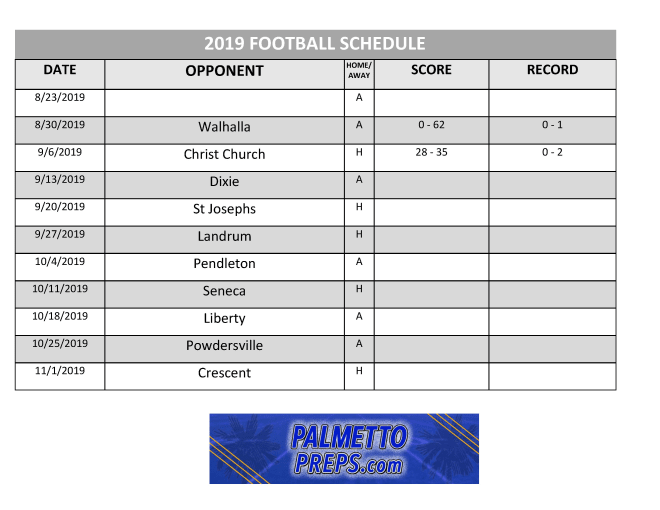 2019 FOOTBALL SCHEDULE

| DATE | OPPONENT | HOME/ AWAY | SCORE | RECORD |
|---|---|---|---|---|
| 8/23/2019 | | A | | |
| 8/30/2019 | Walhalla | A | 0 - 62 | 0 - 1 |
| 9/6/2019 | Christ Church | H | 28 - 35 | 0 - 2 |
| 9/13/2019 | Dixie | A | | |
| 9/20/2019 | St Josephs | H | | |
| 9/27/2019 | Landrum | H | | |
| 10/4/2019 | Pendleton | A | | |
| 10/11/2019 | Seneca | H | | |
| 10/18/2019 | Liberty | A | | |
| 10/25/2019 | Powdersville | A | | |
| 11/1/2019 | Crescent | H | | |

PALMETTO PREPS.com